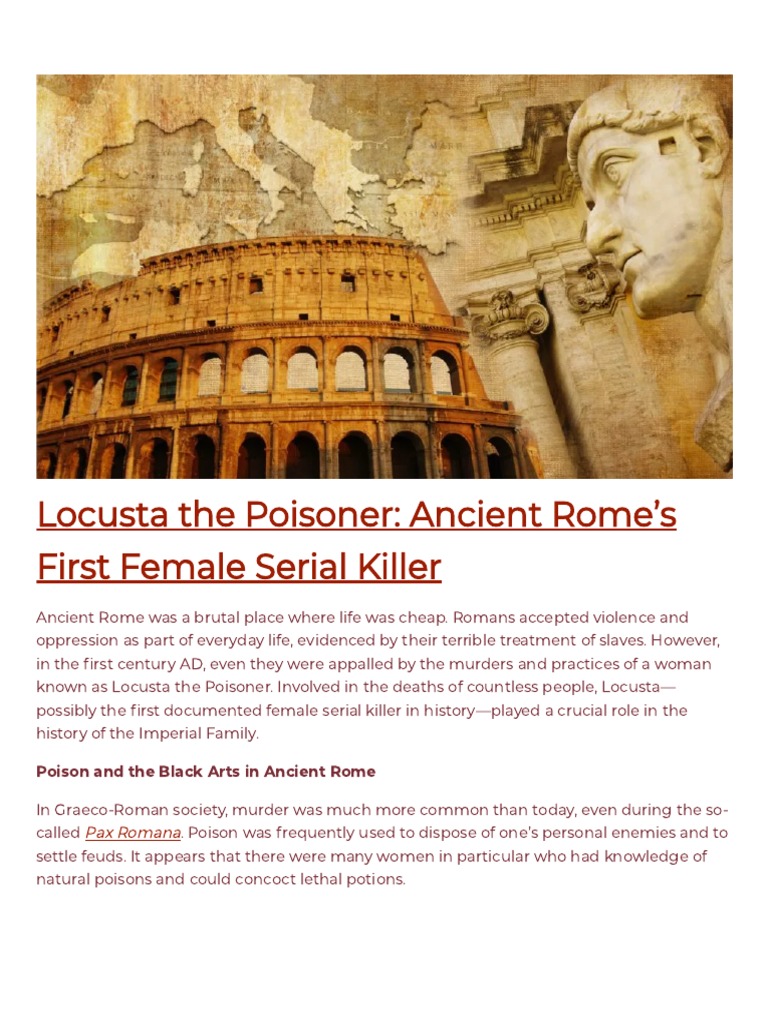 Locusta the Poisoner: Ancient Rome's First Female Serial Killer

Ancient Rome was a brutal place where life was cheap. Romans accepted violence and oppression as part of everyday life, evidenced by their terrible treatment of slaves. However, in the first century AD, even they were appalled by the murders and practices of a woman known as Locusta the Poisoner. Involved in the deaths of countless people, Locusta—possibly the first documented female serial killer in history—played a crucial role in the history of the Imperial Family.

Poison and the Black Arts in Ancient Rome

In Graeco-Roman society, murder was much more common than today, even during the so-called Pax Romana. Poison was frequently used to dispose of one's personal enemies and to settle feuds. It appears that there were many women in particular who had knowledge of natural poisons and could concoct lethal potions.